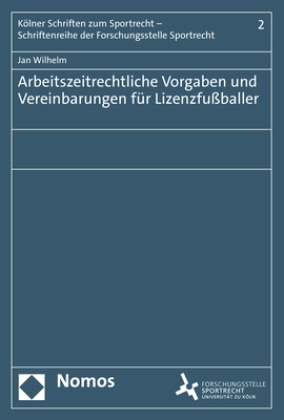 Kölner Schriften zum Sportrecht – Schriftenreihe der Forschungsstelle Sportrecht

2

Jan Wilhelm

Arbeitszeitrechtliche Vorgaben und Vereinbarungen für Lizenzfußballer

Nomos

FORSCHUNGSSTELLE SPORTRECHT UNIVERSITÄT ZU KÖLN